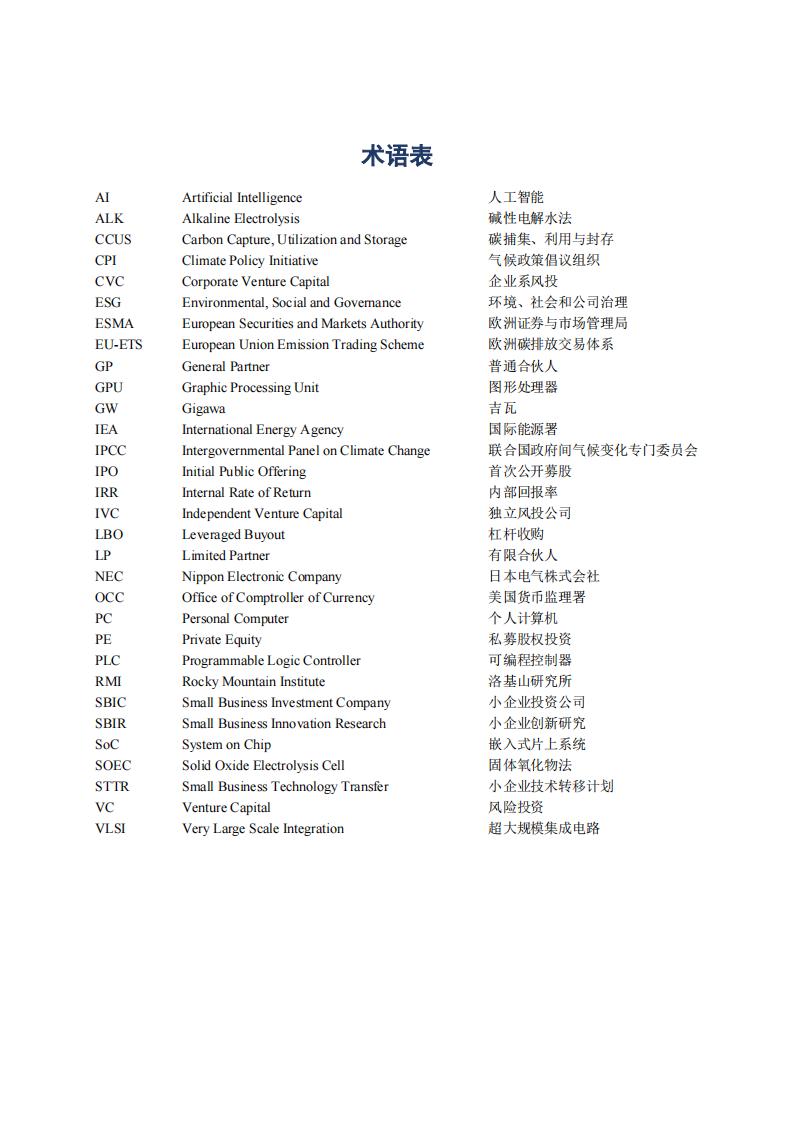 术语表

| | | |
|---|---|---|
| AI | Artificial Intelligence | 人工智能 |
| ALK | Alkaline Electrolysis | 碱性电解水法 |
| CCUS | Carbon Capture, Utilization and Storage | 碳捕集、利用与封存 |
| CPI | Climate Policy Initiative | 气候政策倡议组织 |
| CVC | Corporate Venture Capital | 企业系风投 |
| ESG | Environmental, Social and Governance | 环境、社会和公司治理 |
| ESMA | European Securities and Markets Authority | 欧洲证券与市场管理局 |
| EU-ETS | European Union Emission Trading Scheme | 欧洲碳排放交易体系 |
| GP | General Partner | 普通合伙人 |
| GPU | Graphic Processing Unit | 图形处理器 |
| GW | Gigawa | 吉瓦 |
| IEA | International Energy Agency | 国际能源署 |
| IPCC | Intergovernmental Panel on Climate Change | 联合国政府间气候变化专门委员会 |
| IPO | Initial Public Offering | 首次公开募股 |
| IRR | Internal Rate of Return | 内部回报率 |
| IVC | Independent Venture Capital | 独立风投公司 |
| LBO | Leveraged Buyout | 杠杆收购 |
| LP | Limited Partner | 有限合伙人 |
| NEC | Nippon Electronic Company | 日本电气株式会社 |
| OCC | Office of Comptroller of Currency | 美国货币监理署 |
| PC | Personal Computer | 个人计算机 |
| PE | Private Equity | 私募股权投资 |
| PLC | Programmable Logic Controller | 可编程控制器 |
| RMI | Rocky Mountain Institute | 洛基山研究所 |
| SBIC | Small Business Investment Company | 小企业投资公司 |
| SBIR | Small Business Innovation Research | 小企业创新研究 |
| SoC | System on Chip | 嵌入式片上系统 |
| SOEC | Solid Oxide Electrolysis Cell | 固体氧化物法 |
| STTR | Small Business Technology Transfer | 小企业技术转移计划 |
| VC | Venture Capital | 风险投资 |
| VLSI | Very Large Scale Integration | 超大规模集成电路 |